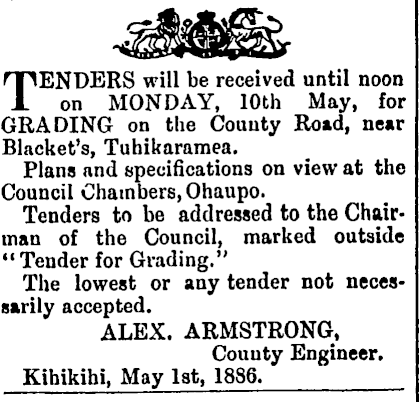 TENDERS will be received until noon on MONDAY, 10th May, for GRADING on the County Road, near Blacket's, Tuhikaramea.

Plans and specifications on view at the Council Chambers, Ohaupo.

Tenders to be addressed to the Chairman of the Council, marked outside "Tender for Grading."

The lowest or any tender not necessarily accepted.

ALEX. ARMSTRONG,
County Engineer.

Kihikihi, May 1st, 1886.